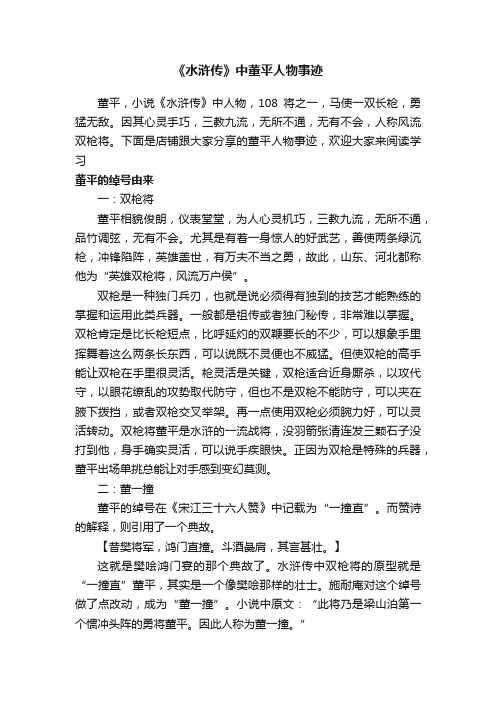 《水浒传》中董平人物事迹

董平，小说《水浒传》中人物，108 将之一，马使一双长枪，勇猛无敌。因其心灵手巧，三教九流，无所不通，无有不会，人称风流双枪将。下面是店铺跟大家分享的董平人物事迹，欢迎大家来阅读学习

董平的绰号由来

一：双枪将

董平相貌俊朗，仪表堂堂，为人心灵机巧，三教九流，无所不通，品竹调弦，无有不会。尤其是有着一身惊人的好武艺，善使两条绿沉枪，冲锋陷阵，英雄盖世，有万夫不当之勇，故此，山东、河北都称他为“英雄双枪将，风流万户侯”。

双枪是一种独门兵刃，也就是说必须得有独到的技艺才能熟练的掌握和运用此类兵器。一般都是祖传或者独门秘传，非常难以掌握。双枪肯定是比长枪短点，比呼延灼的双鞭要长的不少，可以想象手里挥舞着这么两条长东西，可以说既不灵便也不威猛。但使双枪的高手能让双枪在手里很灵活。枪灵活是关键，双枪适合近身厮杀，以攻代守，以眼花缭乱的攻势取代防守，但也不是双枪不能防守，可以夹在腋下拨挡，或者双枪交叉举架。再一点使用双枪必须腕力好，可以灵活转动。双枪将董平是水浒的一流战将，没羽箭张清连发三颗石子没打到他，身手确实灵活，可以说手疾眼快。正因为双枪是特殊的兵器，董平出场单挑总能让对手感到变幻莫测。

二：董一撞

董平的绰号在《宋江三十六人赞》中记载为“一撞直”。而赞诗的解释，则引用了一个典故。

【昔樊将军，鸿门直撞。斗酒彘肩，其言甚壮。】

这就是樊哙鸿门宴的那个典故了。水浒传中双枪将的原型就是“一撞直”董平，其实是一个像樊哙那样的壮士。施耐庵对这个绰号做了点改动，成为“董一撞”。小说中原文：“此将乃是梁山泊第一个惯冲头阵的勇将董平。因此人称为董一撞。”